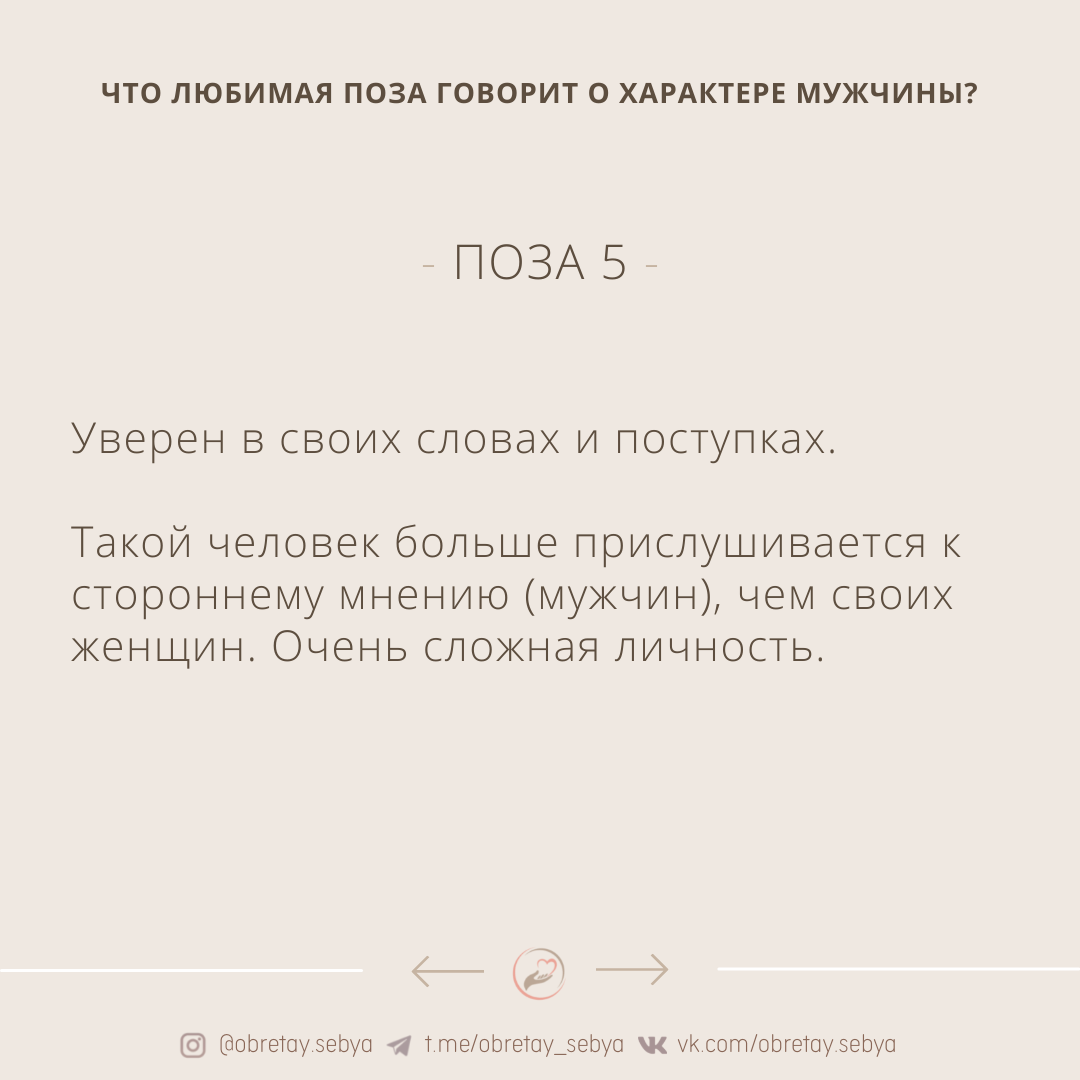 ЧТО ЛЮБИМАЯ ПОЗА ГОВОРИТ О ХАРАКТЕРЕ МУЖЧИНЫ?

- ПОЗА 5 -

Уверен в своих словах и поступках.

Такой человек больше прислушивается к стороннему мнению (мужчин), чем своих женщин. Очень сложная личность.

@obretay.sebya t.me/obretay_sebya vk.com/obretay.sebya